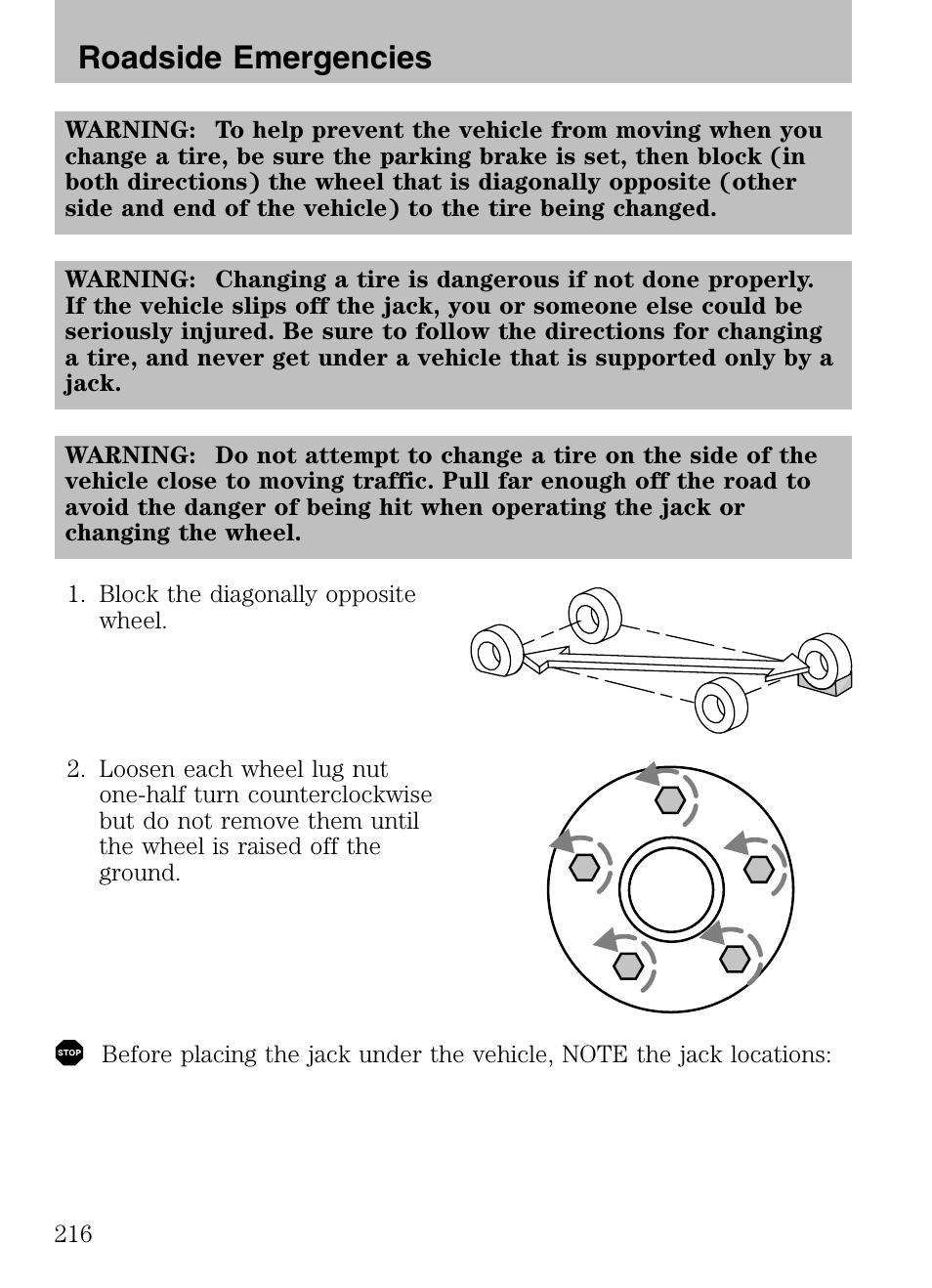 Roadside Emergencies

WARNING: To help prevent the vehicle from moving when you change a tire, be sure the parking brake is set, then block (in both directions) the wheel that is diagonally opposite (other side and end of the vehicle) to the tire being changed.

WARNING: Changing a tire is dangerous if not done properly. If the vehicle slips off the jack, you or someone else could be seriously injured. Be sure to follow the directions for changing a tire, and never get under a vehicle that is supported only by a jack.

WARNING: Do not attempt to change a tire on the side of the vehicle close to moving traffic. Pull far enough off the road to avoid the danger of being hit when operating the jack or changing the wheel.

1. Block the diagonally opposite wheel.

2. Loosen each wheel lug nut one-half turn counterclockwise but do not remove them until the wheel is raised off the ground.

STOP Before placing the jack under the vehicle, NOTE the jack locations:

216